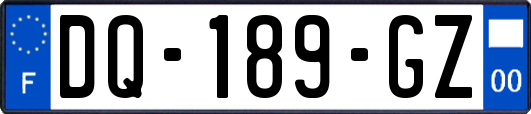 F

DQ-189-GZ

00